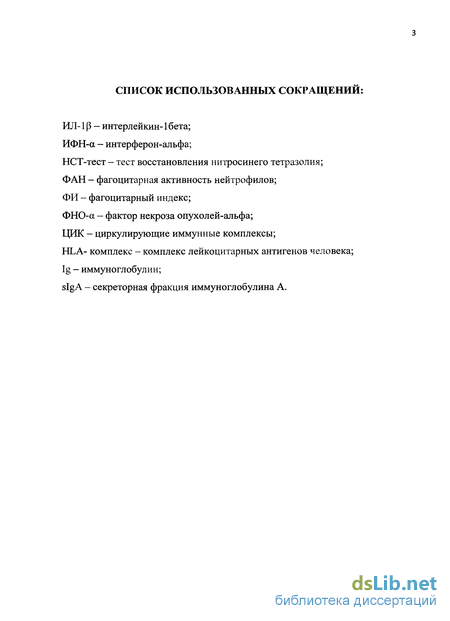 3

СПИСОК ИСПОЛЬЗОВАННЫХ СОКРАЩЕНИЙ:

ИЛ-1β – интерлейкин-1бета;

ИФН-α – интерферон-альфа;

НСТ-тест – тест восстановления нитросинего тетразолия;

ФАН – фагоцитарная активность нейтрофилов;

ФИ – фагоцитарный индекс;

ФНО-α – фактор некроза опухолей-альфа;

ЦИК – циркулирующие иммунные комплексы;

HLA- комплекс – комплекс лейкоцитарных антигенов человека;

Ig – иммуноглобулин;

sIgA – секреторная фракция иммуноглобулина А.

dsLib.net
библиотека диссертаций